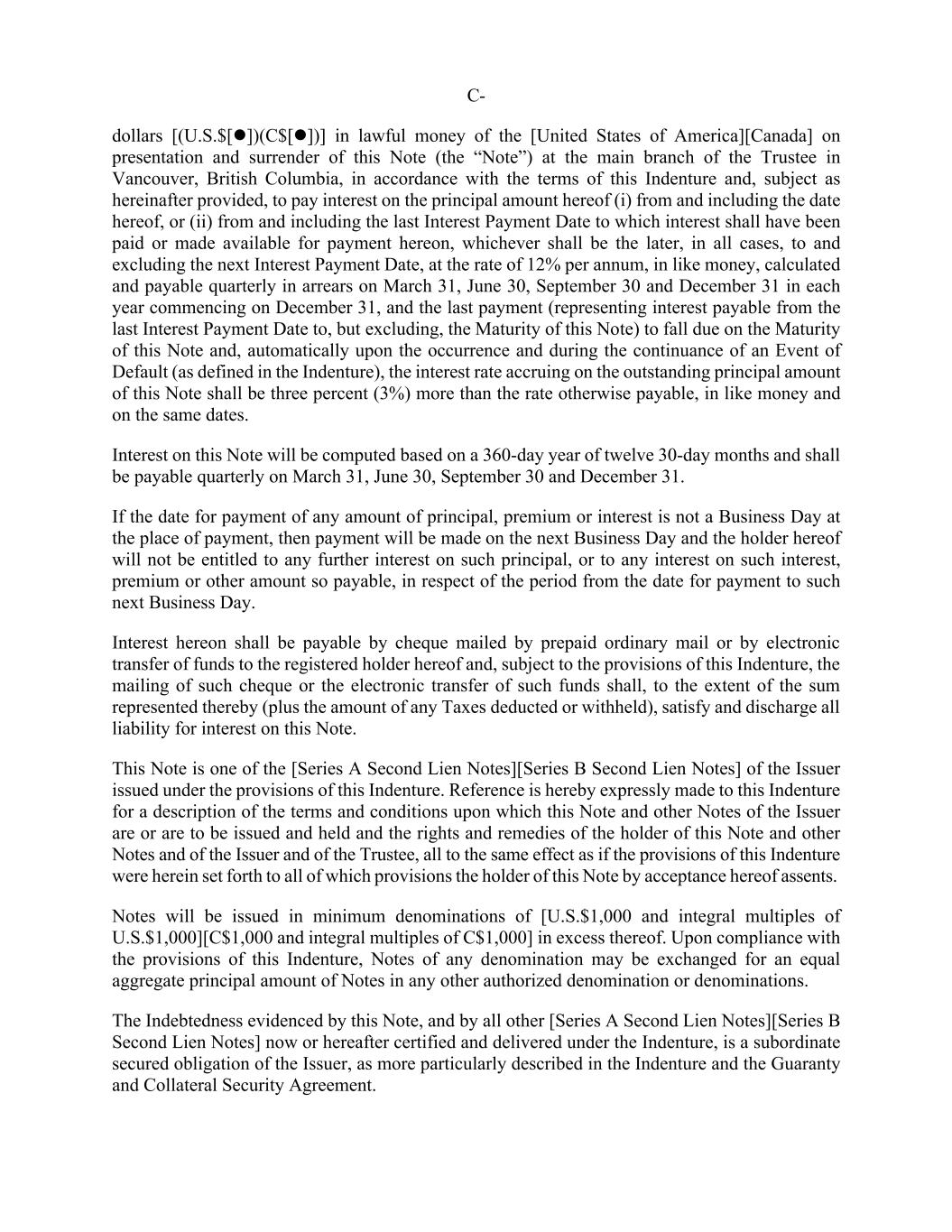 C-

dollars [(U.S.$[●])(C$[●])] in lawful money of the [United States of America][Canada] on presentation and surrender of this Note (the “Note”) at the main branch of the Trustee in Vancouver, British Columbia, in accordance with the terms of this Indenture and, subject as hereinafter provided, to pay interest on the principal amount hereof (i) from and including the date hereof, or (ii) from and including the last Interest Payment Date to which interest shall have been paid or made available for payment hereon, whichever shall be the later, in all cases, to and excluding the next Interest Payment Date, at the rate of 12% per annum, in like money, calculated and payable quarterly in arrears on March 31, June 30, September 30 and December 31 in each year commencing on December 31, and the last payment (representing interest payable from the last Interest Payment Date to, but excluding, the Maturity of this Note) to fall due on the Maturity of this Note and, automatically upon the occurrence and during the continuance of an Event of Default (as defined in the Indenture), the interest rate accruing on the outstanding principal amount of this Note shall be three percent (3%) more than the rate otherwise payable, in like money and on the same dates.

Interest on this Note will be computed based on a 360-day year of twelve 30-day months and shall be payable quarterly on March 31, June 30, September 30 and December 31.

If the date for payment of any amount of principal, premium or interest is not a Business Day at the place of payment, then payment will be made on the next Business Day and the holder hereof will not be entitled to any further interest on such principal, or to any interest on such interest, premium or other amount so payable, in respect of the period from the date for payment to such next Business Day.

Interest hereon shall be payable by cheque mailed by prepaid ordinary mail or by electronic transfer of funds to the registered holder hereof and, subject to the provisions of this Indenture, the mailing of such cheque or the electronic transfer of such funds shall, to the extent of the sum represented thereby (plus the amount of any Taxes deducted or withheld), satisfy and discharge all liability for interest on this Note.

This Note is one of the [Series A Second Lien Notes][Series B Second Lien Notes] of the Issuer issued under the provisions of this Indenture. Reference is hereby expressly made to this Indenture for a description of the terms and conditions upon which this Note and other Notes of the Issuer are or are to be issued and held and the rights and remedies of the holder of this Note and other Notes and of the Issuer and of the Trustee, all to the same effect as if the provisions of this Indenture were herein set forth to all of which provisions the holder of this Note by acceptance hereof assents.

Notes will be issued in minimum denominations of [U.S.$1,000 and integral multiples of U.S.$1,000][C$1,000 and integral multiples of C$1,000] in excess thereof. Upon compliance with the provisions of this Indenture, Notes of any denomination may be exchanged for an equal aggregate principal amount of Notes in any other authorized denomination or denominations.

The Indebtedness evidenced by this Note, and by all other [Series A Second Lien Notes][Series B Second Lien Notes] now or hereafter certified and delivered under the Indenture, is a subordinate secured obligation of the Issuer, as more particularly described in the Indenture and the Guaranty and Collateral Security Agreement.